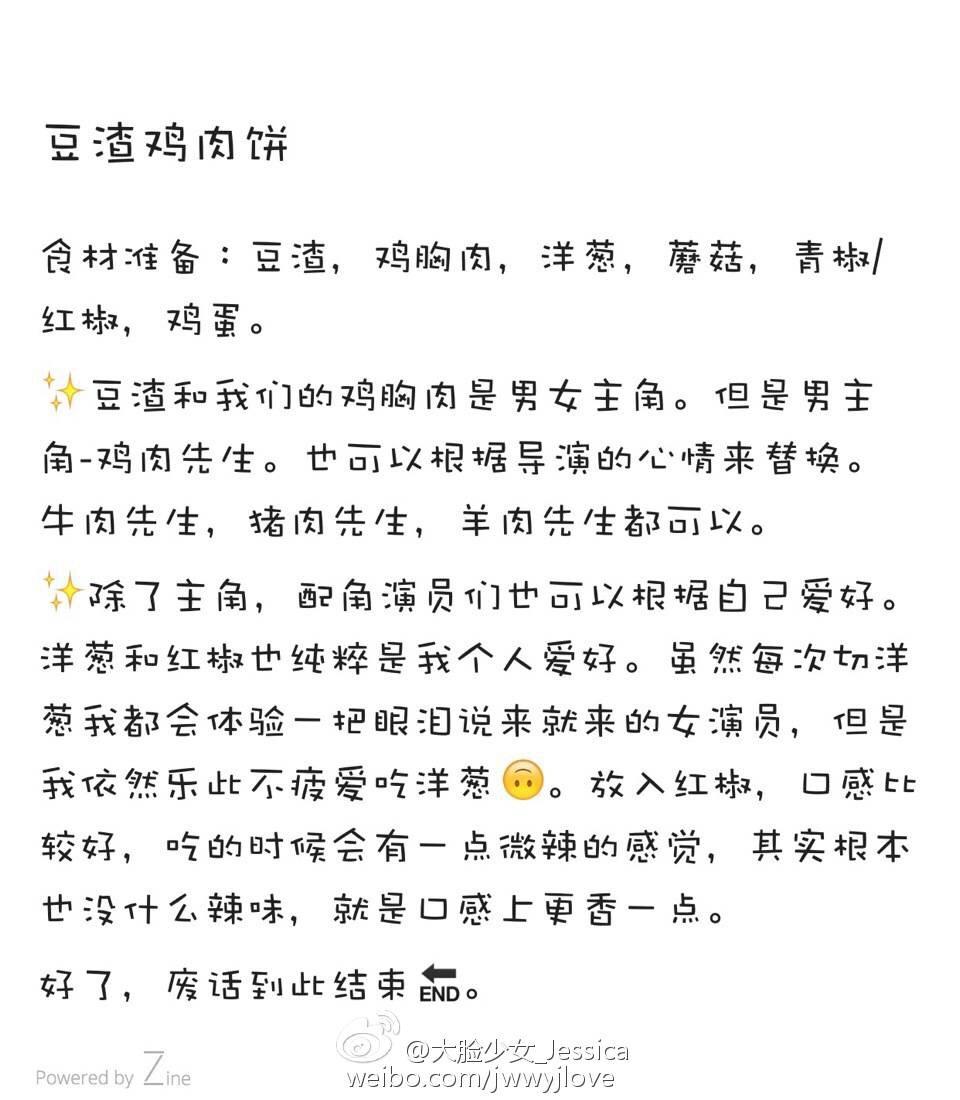 豆渣鸡肉饼

食材准备：豆渣，鸡胸肉，洋葱，蘑菇，青椒/红椒，鸡蛋。

✨豆渣和我们的鸡胸肉是男女主角。但是男主角-鸡肉先生。也可以根据导演的心情来替换。牛肉先生，猪肉先生，羊肉先生都可以。

✨除了主角，配角演员们也可以根据自己爱好。洋葱和红椒也纯粹是我个人爱好。虽然每次切洋葱我都会体验一把眼泪说来就来的女演员，但是我依然乐此不疲爱吃洋葱🙃。放入红椒，口感比较好，吃的时候会有一点微辣的感觉，其实根本也没什么辣味，就是口感上更香一点。

好了，废话到此结束🔚。

Powered by Zine

@大脸少女_Jessica
weibo.com/jwwyjlove